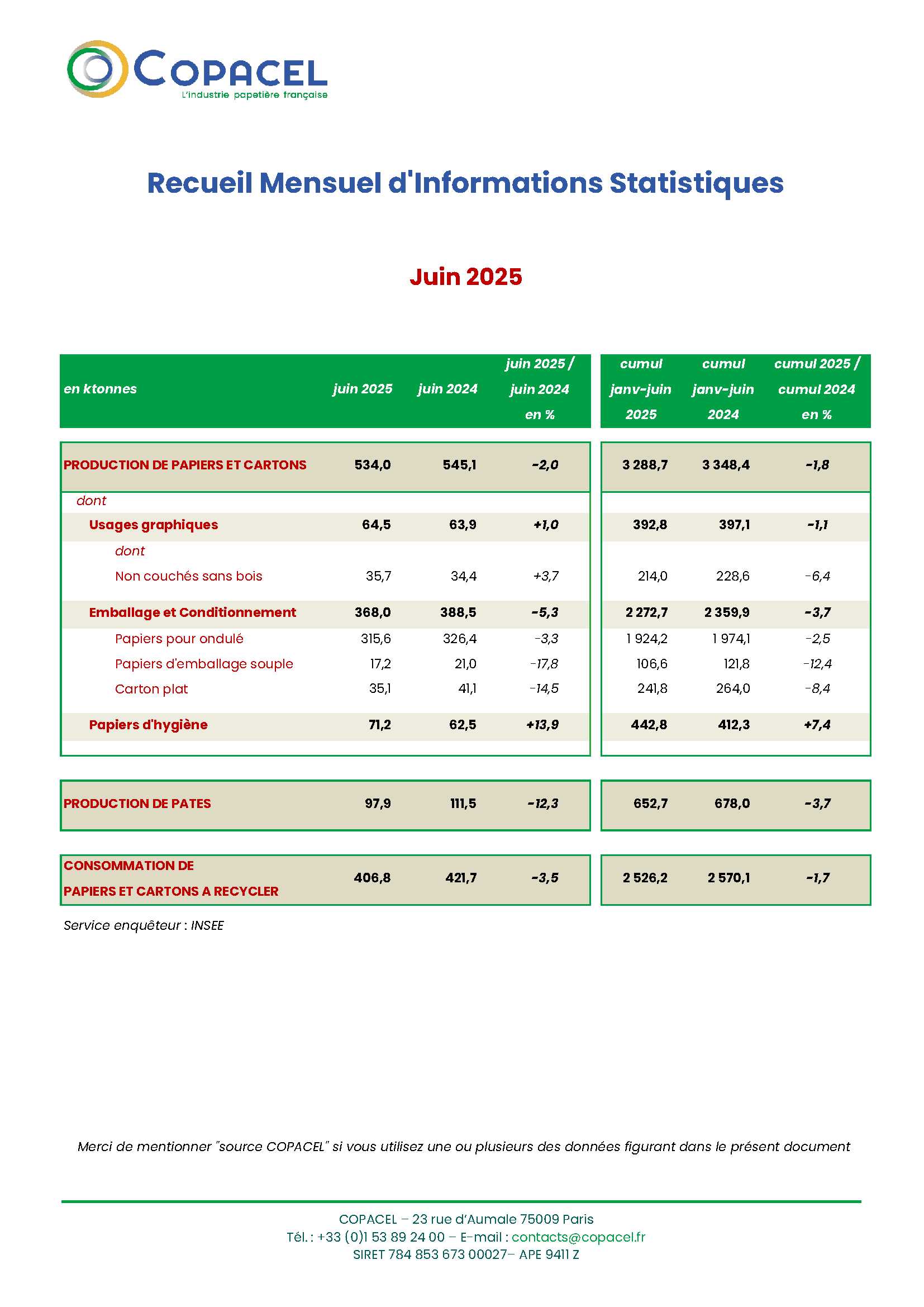 COPACEL
L'industrie papetière française

Recueil Mensuel d'Informations Statistiques

Juin 2025

| en ktonnes | juin 2025 | juin 2024 | juin 2025 / juin 2024 en % | cumul janv-juin 2025 | cumul janv-juin 2024 | cumul 2025 / cumul 2024 en % |
|---|---|---|---|---|---|---|
| PRODUCTION DE PAPIERS ET CARTONS | 534,0 | 545,1 | -2,0 | 3 288,7 | 3 348,4 | -1,8 |
| dont | | | | | | |
| Usages graphiques | 64,5 | 63,9 | +1,0 | 392,8 | 397,1 | -1,1 |
| dont | | | | | | |
| Non couchés sans bois | 35,7 | 34,4 | +3,7 | 214,0 | 228,6 | -6,4 |
| Emballage et Conditionnement | 368,0 | 388,5 | -5,3 | 2 272,7 | 2 359,9 | -3,7 |
| Papiers pour ondulé | 315,6 | 326,4 | -3,3 | 1 924,2 | 1 974,1 | -2,5 |
| Papiers d'emballage souple | 17,2 | 21,0 | -17,8 | 106,6 | 121,8 | -12,4 |
| Carton plat | 35,1 | 41,1 | -14,5 | 241,8 | 264,0 | -8,4 |
| Papiers d'hygiène | 71,2 | 62,5 | +13,9 | 442,8 | 412,3 | +7,4 |
| PRODUCTION DE PATES | 97,9 | 111,5 | -12,3 | 652,7 | 678,0 | -3,7 |
| CONSOMMATION DE PAPIERS ET CARTONS A RECYCLER | 406,8 | 421,7 | -3,5 | 2 526,2 | 2 570,1 | -1,7 |

Service enquêteur : INSEE

Merci de mentionner "source COPACEL" si vous utilisez une ou plusieurs des données figurant dans le présent document

COPACEL – 23 rue d'Aumale 75009 Paris
Tél. : +33 (0)1 53 89 24 00 – E-mail : contacts@copacel.fr
SIRET 784 853 673 00027– APE 9411 Z